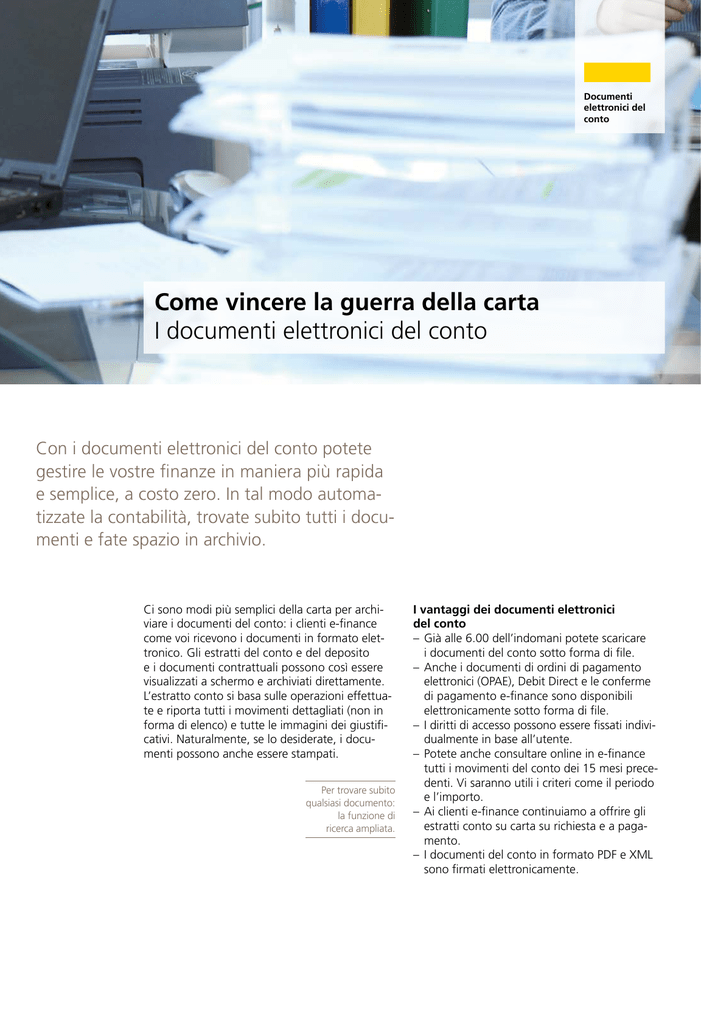 Documenti elettronici del conto

Come vincere la guerra della carta
I documenti elettronici del conto

Con i documenti elettronici del conto potete gestire le vostre finanze in maniera più rapida e semplice, a costo zero. In tal modo automatizzate la contabilità, trovate subito tutti i documenti e fate spazio in archivio.

Ci sono modi più semplici della carta per archiviare i documenti del conto: i clienti e-finance come voi ricevono i documenti in formato elettronico. Gli estratti del conto e del deposito e i documenti contrattuali possono così essere visualizzati a schermo e archiviati direttamente. L'estratto conto si basa sulle operazioni effettuate e riporta tutti i movimenti dettagliati (non in forma di elenco) e tutte le immagini dei giustificativi. Naturalmente, se lo desiderate, i documenti possono anche essere stampati.

Per trovare subito qualsiasi documento: la funzione di ricerca ampliata.

I vantaggi dei documenti elettronici del conto
– Già alle 6.00 dell'indomani potete scaricare i documenti del conto sotto forma di file.
– Anche i documenti di ordini di pagamento elettronici (OPAE), Debit Direct e le conferme di pagamento e-finance sono disponibili elettronicamente sotto forma di file.
– I diritti di accesso possono essere fissati individualmente in base all'utente.
– Potete anche consultare online in e-finance tutti i movimenti del conto dei 15 mesi precedenti. Vi saranno utili i criteri come il periodo e l'importo.
– Ai clienti e-finance continuiamo a offrire gli estratti conto su carta su richiesta e a pagamento.
– I documenti del conto in formato PDF e XML sono firmati elettronicamente.